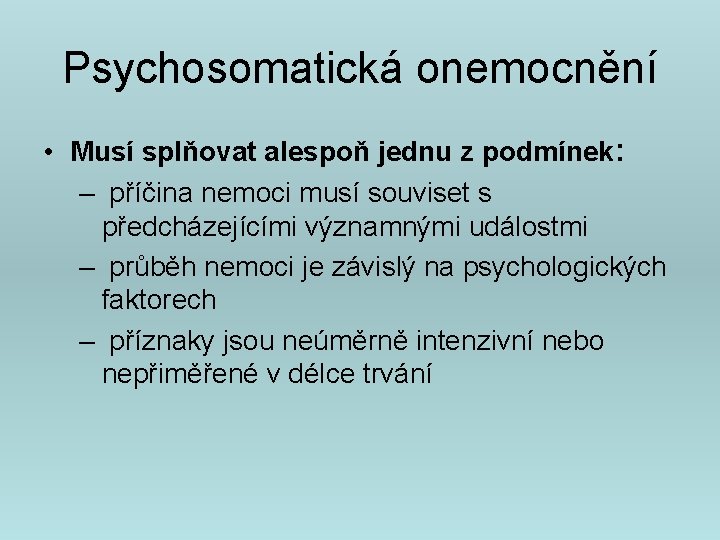 Psychosomatická onemocnění

• Musí splňovat alespoň jednu z podmínek:
– příčina nemoci musí souviset s předcházejícími významnými událostmi
– průběh nemoci je závislý na psychologických faktorech
– příznaky jsou neúměrně intenzivní nebo nepřiměřené v délce trvání